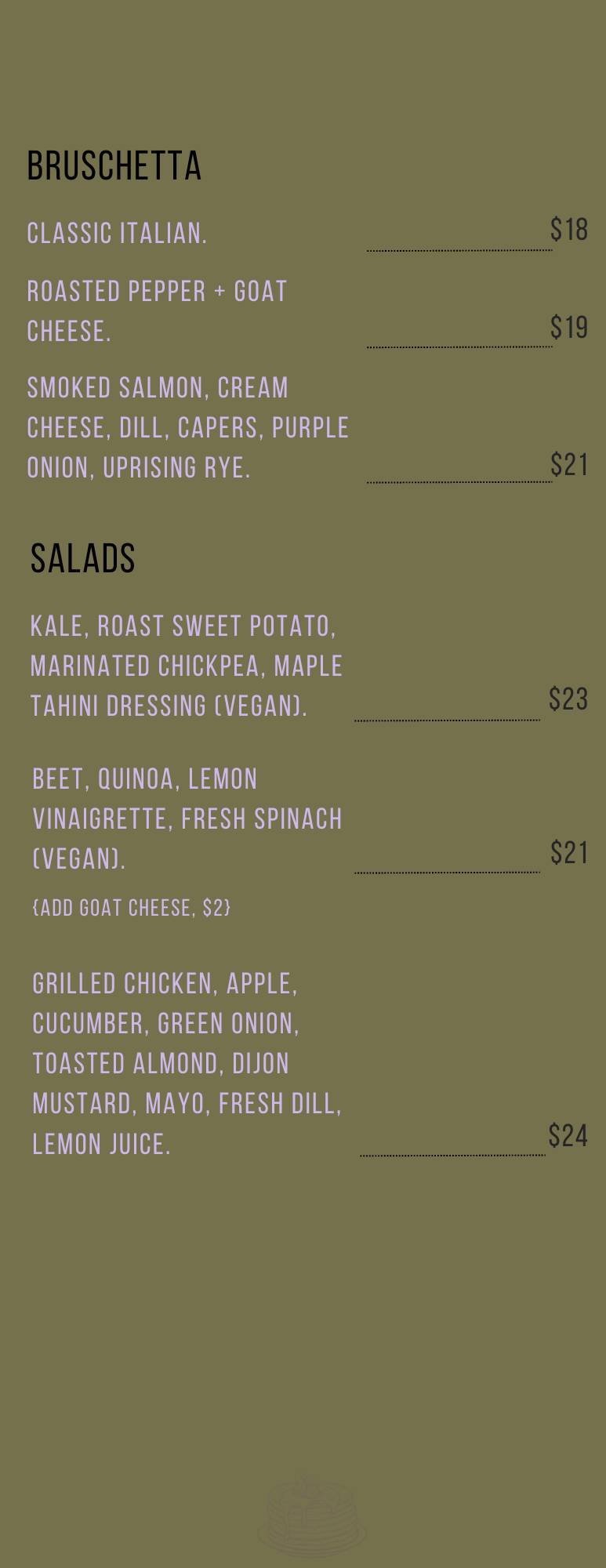 BRUSCHETTA

CLASSIC ITALIAN. $18

ROASTED PEPPER + GOAT CHEESE. $19

SMOKED SALMON, CREAM CHEESE, DILL, CAPERS, PURPLE ONION, UPRISING RYE. $21

SALADS

KALE, ROAST SWEET POTATO, MARINATED CHICKPEA, MAPLE TAHINI DRESSING (VEGAN). $23

BEET, QUINOA, LEMON VINAIGRETTE, FRESH SPINACH (VEGAN). $21

{ADD GOAT CHEESE, $2}

GRILLED CHICKEN, APPLE, CUCUMBER, GREEN ONION, TOASTED ALMOND, DIJON MUSTARD, MAYO, FRESH DILL, LEMON JUICE. $24